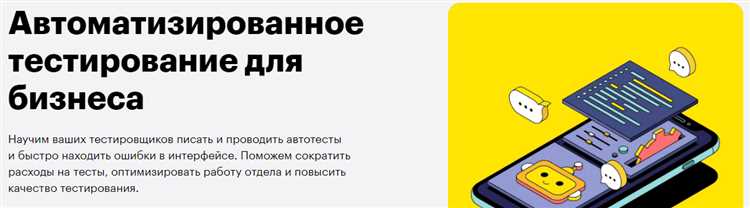 Автоматизированное тестирование для бизнеса

Научим ваших тестировщиков писать и проводить автотесты и быстро находить ошибки в интерфейсе. Поможем сократить расходы на тесты, оптимизировать работу отдела и повысить качество тестирования.